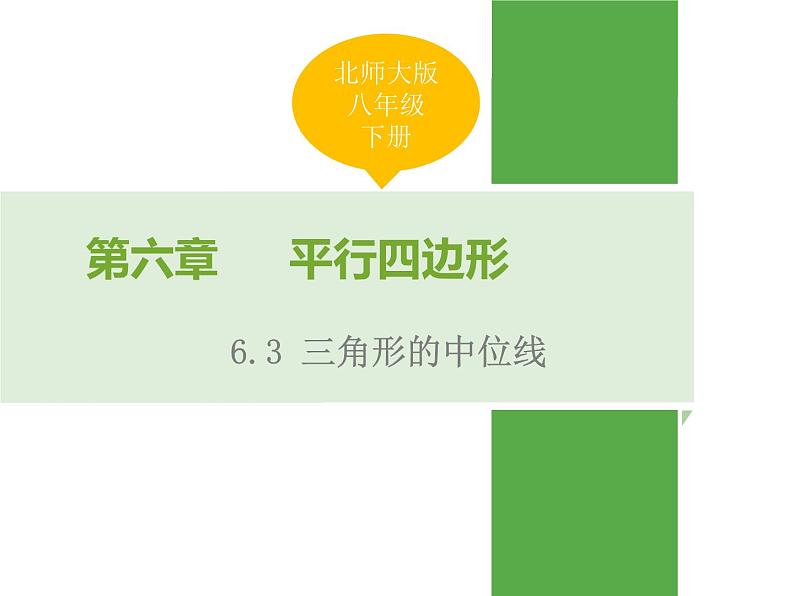 北师大版
八年级
下册

第六章　　平行四边形

6.3 三角形的中位线